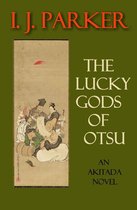 I. J. PARKER

THE LUCKY GODS OF OTSU

AN AKITADA NOVEL